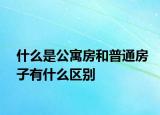 什么是公寓房和普通房子有什么区别